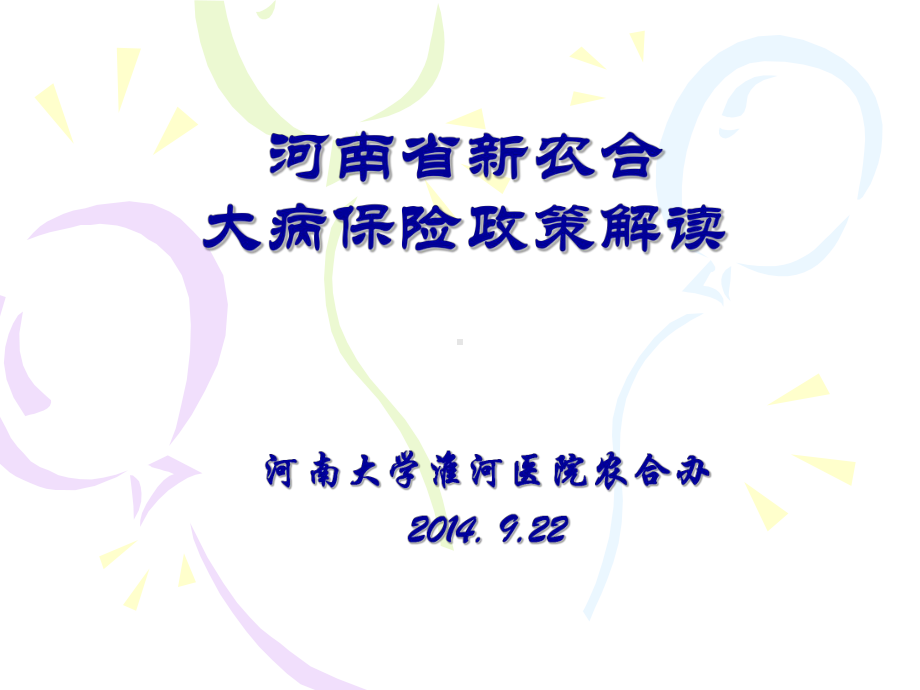 河南省新农合
大病保险政策解读

河南大学淮河医院农合办
2014. 9.22